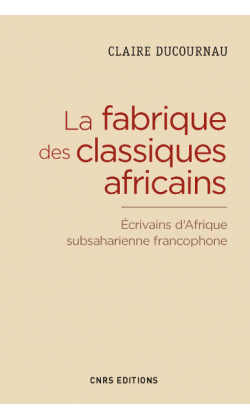 CLAIRE DUCOURNAU

La fabrique des classiques africains

Écrivains d'Afrique subsaharienne francophone

CNRS EDITIONS